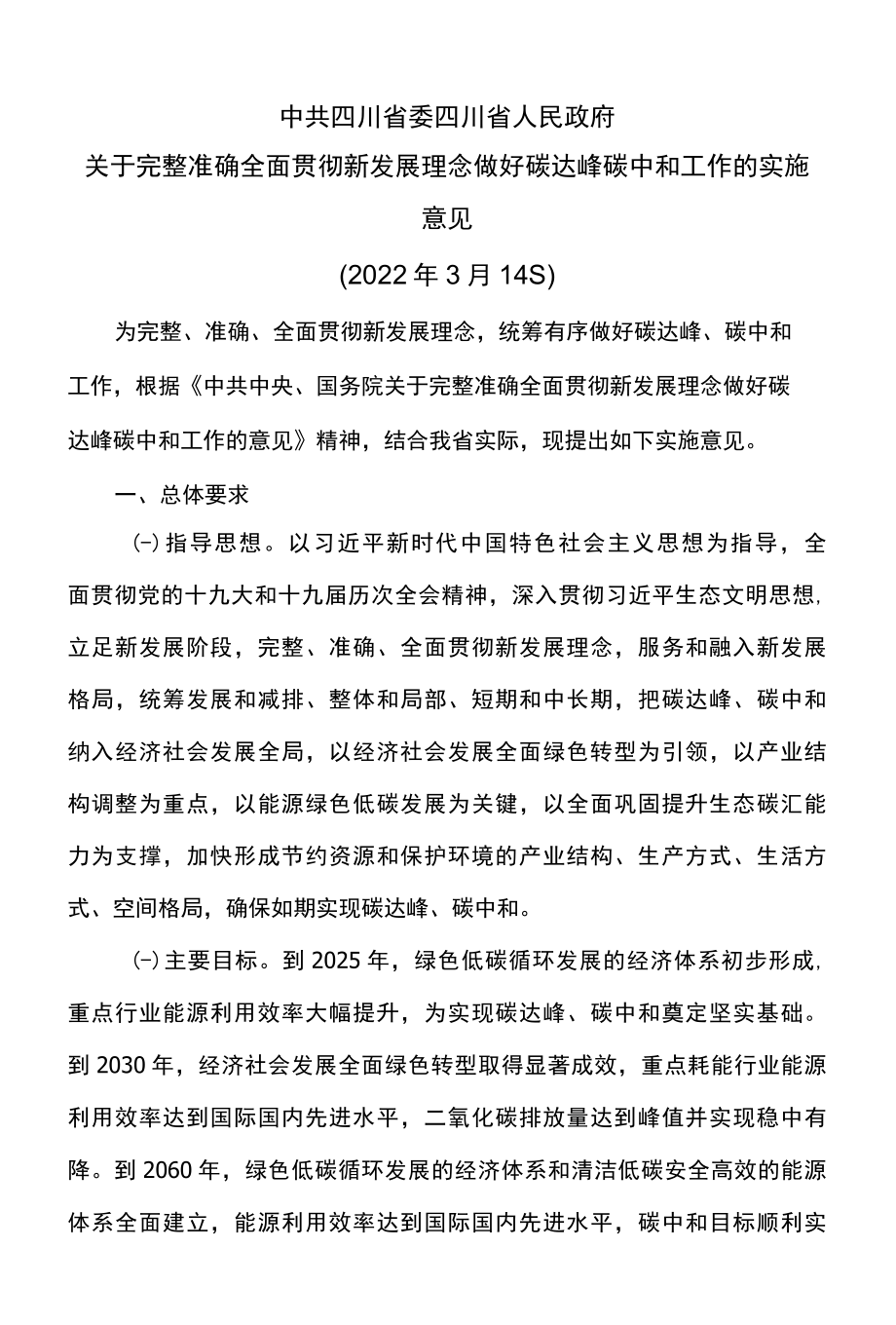 中共四川省委四川省人民政府

关于完整准确全面贯彻新发展理念做好碳达峰碳中和工作的实施意见

(2022年3月14S)

为完整、准确、全面贯彻新发展理念，统筹有序做好碳达峰、碳中和工作，根据《中共中央、国务院关于完整准确全面贯彻新发展理念做好碳达峰碳中和工作的意见》精神，结合我省实际，现提出如下实施意见。

一、总体要求

㈠指导思想。以习近平新时代中国特色社会主义思想为指导，全面贯彻党的十九大和十九届历次全会精神，深入贯彻习近平生态文明思想,立足新发展阶段，完整、准确、全面贯彻新发展理念，服务和融入新发展格局，统筹发展和减排、整体和局部、短期和中长期，把碳达峰、碳中和纳入经济社会发展全局，以经济社会发展全面绿色转型为引领，以产业结构调整为重点，以能源绿色低碳发展为关键，以全面巩固提升生态碳汇能力为支撑，加快形成节约资源和保护环境的产业结构、生产方式、生活方式、空间格局，确保如期实现碳达峰、碳中和。

㈠主要目标。到2025年，绿色低碳循环发展的经济体系初步形成,重点行业能源利用效率大幅提升，为实现碳达峰、碳中和奠定坚实基础。到2030年，经济社会发展全面绿色转型取得显著成效，重点耗能行业能源利用效率达到国际国内先进水平，二氧化碳排放量达到峰值并实现稳中有降。到2060年，绿色低碳循环发展的经济体系和清洁低碳安全高效的能源体系全面建立，能源利用效率达到国际国内先进水平，碳中和目标顺利实